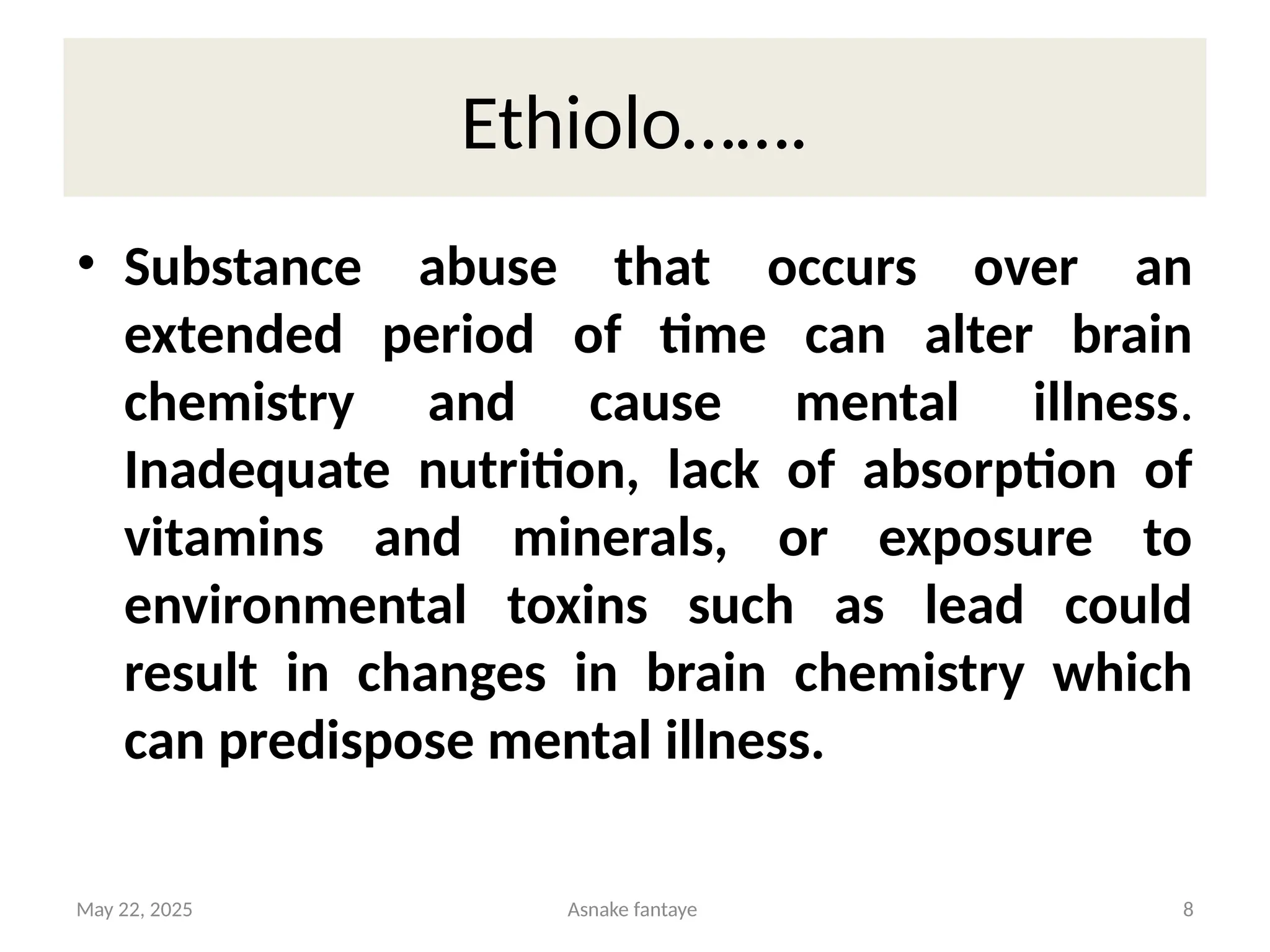 Ethiolo…….

• Substance abuse that occurs over an extended period of time can alter brain chemistry and cause mental illness. Inadequate nutrition, lack of absorption of vitamins and minerals, or exposure to environmental toxins such as lead could result in changes in brain chemistry which can predispose mental illness.

May 22, 2025

Asnake fantaye

8